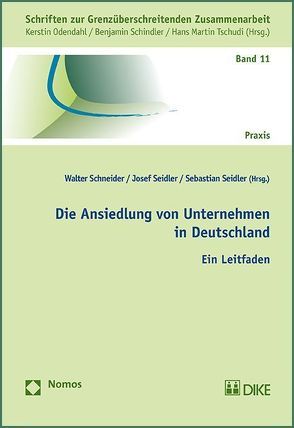 Schriften zur Grenzüberschreitenden Zusammenarbeit
Kerstin Odendahl / Benjamin Schindler / Hans Martin Tschudi (Hrsg.)

Band 11

Praxis

Walter Schneider / Josef Seidler / Sebastian Seidler (Hrsg.)

Die Ansiedlung von Unternehmen in Deutschland

Ein Leitfaden

Nomos

DIKE